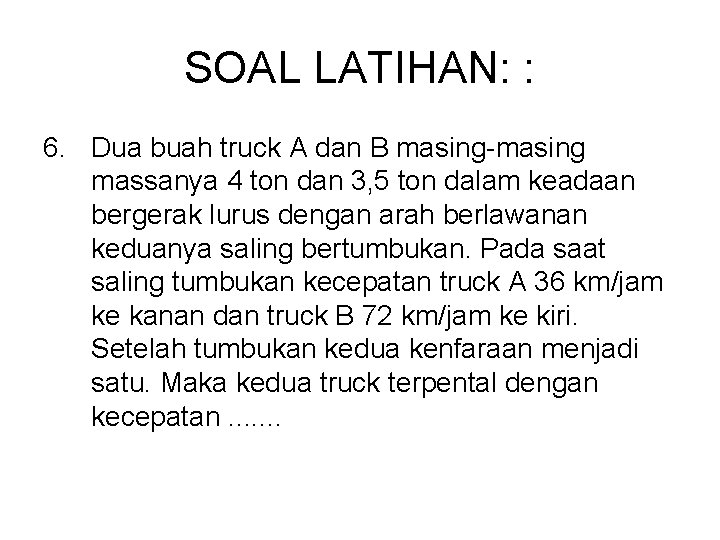 SOAL LATIHAN: :

6. Dua buah truck A dan B masing-masing massanya 4 ton dan 3,5 ton dalam keadaan bergerak lurus dengan arah berlawanan keduanya saling bertumbukan. Pada saat saling tumbukan kecepatan truck A 36 km/jam ke kanan dan truck B 72 km/jam ke kiri. Setelah tumbukan kedua kenfaraan menjadi satu. Maka kedua truck terpental dengan kecepatan .......